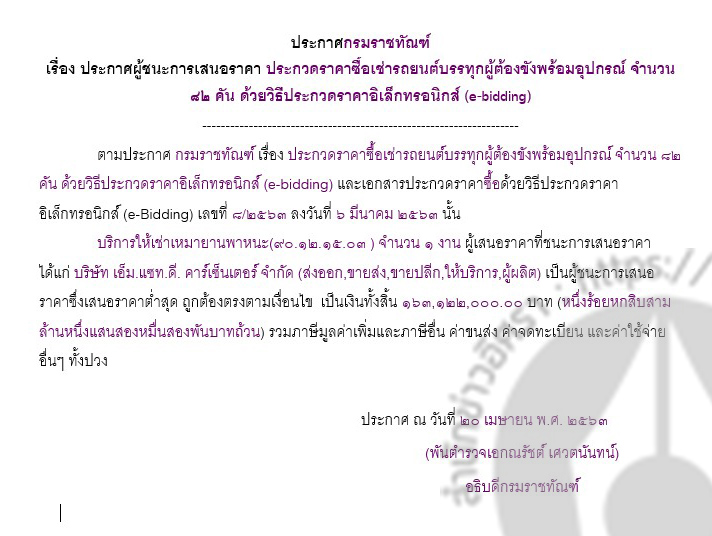 ประกาศกรมราชทัณฑ์

เรื่อง ประกาศผู้ชนะการเสนอราคา ประกวดราคาซื้อเช่ารถยนต์บรรทุกผู้ต้องขังพร้อมอุปกรณ์ จำนวน ๘๒ คัน ด้วยวิธีประกวดราคาอิเล็กทรอนิกส์ (e-bidding)

--------------------------------------------------------------------

ตามประกาศ กรมราชทัณฑ์ เรื่อง ประกวดราคาซื้อเช่ารถยนต์บรรทุกผู้ต้องขังพร้อมอุปกรณ์ จำนวน ๘๒ คัน ด้วยวิธีประกวดราคาอิเล็กทรอนิกส์ (e-bidding) และเอกสารประกวดราคาซื้อด้วยวิธีประกวดราคาอิเล็กทรอนิกส์ (e-Bidding) เลขที่ ๘/๒๕๖๓ ลงวันที่ ๖ มีนาคม ๒๕๖๓ นั้น

บริการให้เช่าเหมายานพาหนะ(๙๐.๑๒.๑๕.๐๓ ) จำนวน ๑ งาน ผู้เสนอราคาที่ชนะการเสนอราคา ได้แก่ บริษัท เอ็ม.แซท.ดี. คาร์เซ็นเตอร์ จำกัด (ส่งออก,ขายส่ง,ขายปลีก,ให้บริการ,ผู้ผลิต) เป็นผู้ชนะการเสนอราคาซึ่งเสนอราคาต่ำสุด ถูกต้องตรงตามเงื่อนไข เป็นเงินทั้งสิ้น ๑๖๓,๑๒๒,๐๐๐.๐๐ บาท (หนึ่งร้อยหกสิบสามล้านหนึ่งแสนสองหมื่นสองพันบาทถ้วน) รวมภาษีมูลค่าเพิ่มและภาษีอื่น ค่าขนส่ง ค่าจดทะเบียน และค่าใช้จ่ายอื่นๆ ทั้งปวง

ประกาศ ณ วันที่ ๒๐ เมษายน พ.ศ. ๒๕๖๓

(พันตำรวจเอกณรัชต์ เศวตนันทน์)

อธิบดีกรมราชทัณฑ์